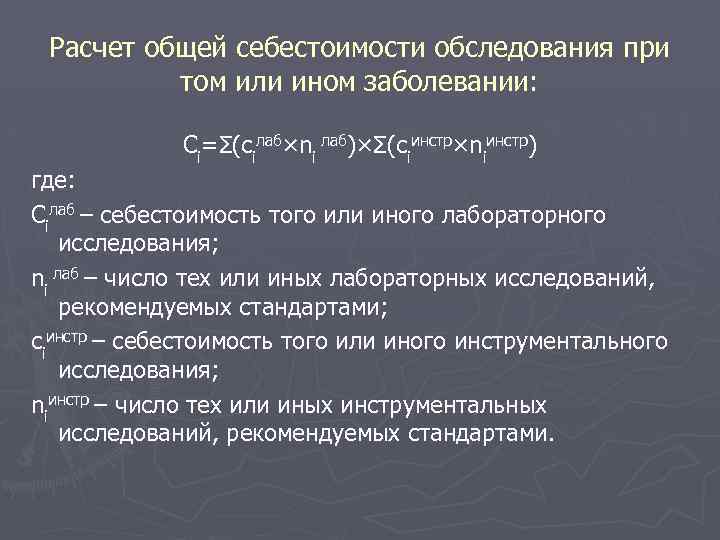 Расчет общей себестоимости обследования при том или ином заболевании:

$C_i=\Sigma(c_i^{лаб}\times n_i^{лаб})\times\Sigma(c_i^{инстр}\times n_i^{инстр})$

где:

$C_i^{лаб}$ – себестоимость того или иного лабораторного исследования;

$n_i^{лаб}$ – число тех или иных лабораторных исследований, рекомендуемых стандартами;

$c_i^{инстр}$ – себестоимость того или иного инструментального исследования;

$n_i^{инстр}$ – число тех или иных инструментальных исследований, рекомендуемых стандартами.